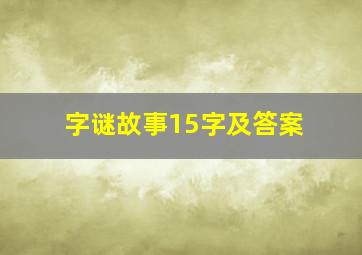 字谜故事15字及答案